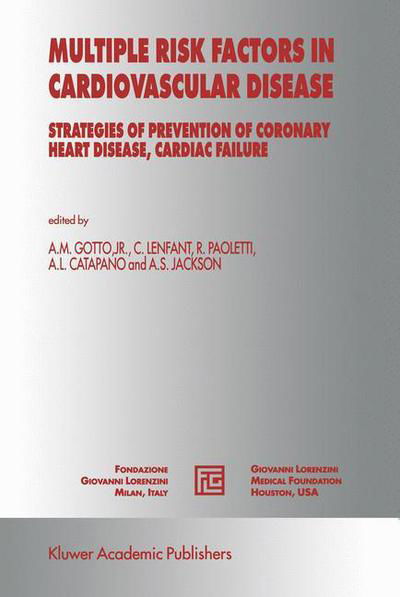 MULTIPLE RISK FACTORS IN CARDIOVASCULAR DISEASE

STRATEGIES OF PREVENTION OF CORONARY HEART DISEASE, CARDIAC FAILURE

edited by

A.M. GOTTO,JR., C. LENFANT, R. PAOLETTI, A.L. CATAPANO and A.S. JACKSON

FONDAZIONE
GIOVANNI LORENZINI
MILAN, ITALY

FLG

GIOVANNI LORENZINI
MEDICAL FOUNDATION
HOUSTON, USA

Kluwer Academic Publishers